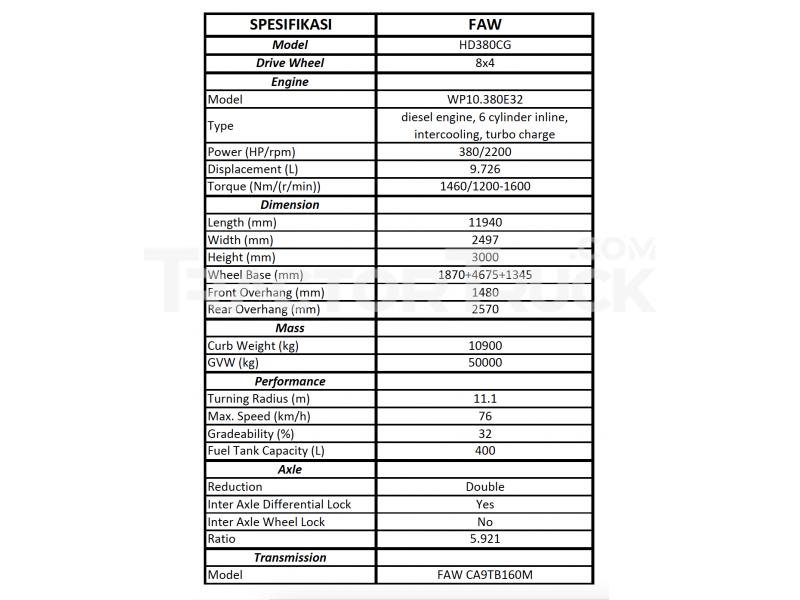 | SPESIFIKASI | FAW |
|---|---|
| Model | HD380CG |
| Drive Wheel | 8x4 |
| Engine | |
| Model | WP10.380E32 |
| Type | diesel engine, 6 cylinder inline, intercooling, turbo charge |
| Power (HP/rpm) | 380/2200 |
| Displacement (L) | 9.726 |
| Torque (Nm/(r/min)) | 1460/1200-1600 |
| Dimension | |
| Length (mm) | 11940 |
| Width (mm) | 2497 |
| Height (mm) | 3000 |
| Wheel Base (mm) | 1870+4675+1345 |
| Front Overhang (mm) | 1480 |
| Rear Overhang (mm) | 2570 |
| Mass | |
| Curb Weight (kg) | 10900 |
| GVW (kg) | 50000 |
| Performance | |
| Turning Radius (m) | 11.1 |
| Max. Speed (km/h) | 76 |
| Gradeability (%) | 32 |
| Fuel Tank Capacity (L) | 400 |
| Axle | |
| Reduction | Double |
| Inter Axle Differential Lock | Yes |
| Inter Axle Wheel Lock | No |
| Ratio | 5.921 |
| Transmission | |
| Model | FAW CA9TB160M |

TRAKTOR TRUCK .COM